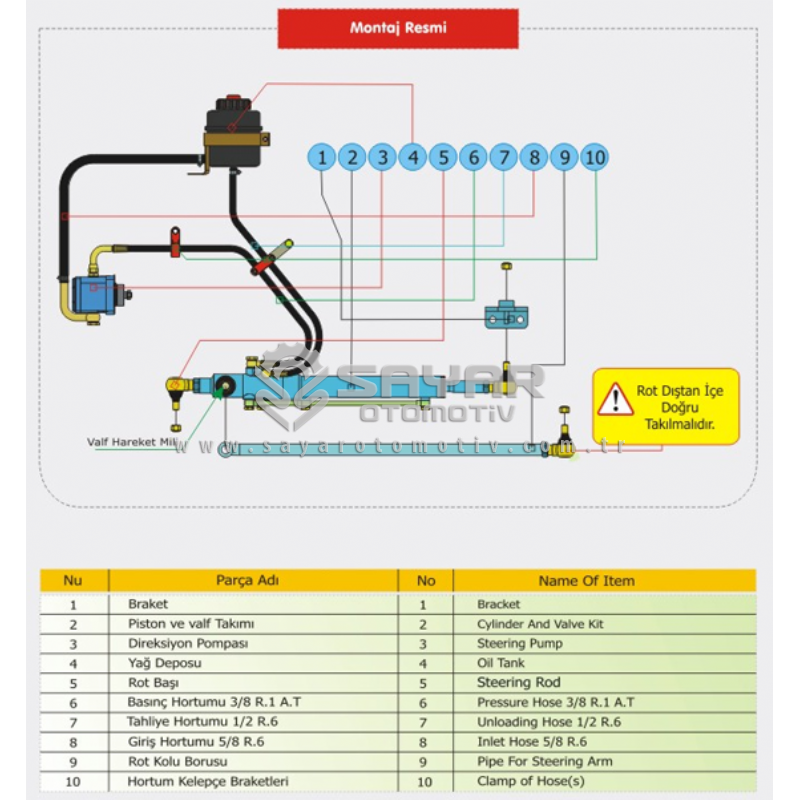 Montaj Resmi

1 2 3 4 5 6 7 8 9 10

SAYAR
OTOMOTİV

Rot Dıştan İçe Doğru Takılmalıdır.

Valf Hareket Mili

www.sayarotomotiv.com.tr

| Nu | Parça Adı | No | Name Of Item |
|---|---|---|---|
| 1 | Braket | 1 | Bracket |
| 2 | Piston ve valf Takımı | 2 | Cylinder And Valve Kit |
| 3 | Direksiyon Pompası | 3 | Steering Pump |
| 4 | Yağ Deposu | 4 | Oil Tank |
| 5 | Rot Başı | 5 | Steering Rod |
| 6 | Basınç Hortumu 3/8 R.1 A.T | 6 | Pressure Hose 3/8 R.1 A.T |
| 7 | Tahliye Hortumu 1/2 R.6 | 7 | Unloading Hose 1/2 R.6 |
| 8 | Giriş Hortumu 5/8 R.6 | 8 | Inlet Hose 5/8 R.6 |
| 9 | Rot Kolu Borusu | 9 | Pipe For Steering Arm |
| 10 | Hortum Kelepçe Braketleri | 10 | Clamp of Hose(s) |